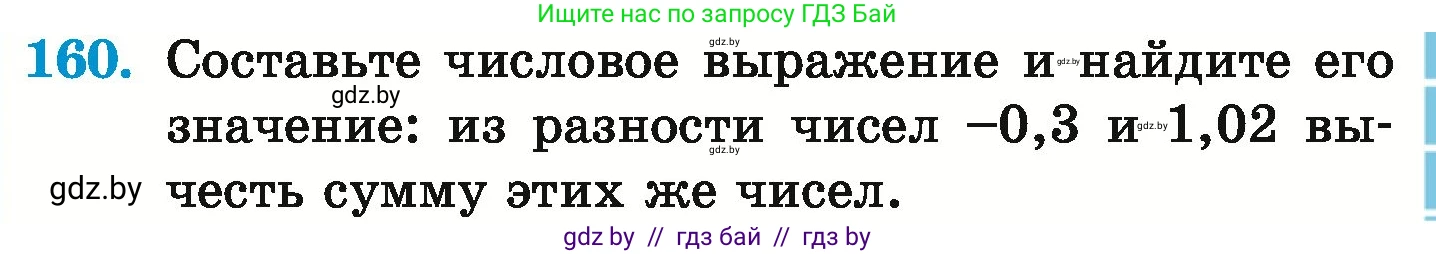 Ищите нас по запросу ГДЗ Бай

160. Составьте числовое выражение и найдите его значение: из разности чисел $-0,3$ и $1,02$ вычесть сумму этих же чисел.

gdz.by gdz.by gdz.by gdz.by gdz.by gdz.by

gdz by // гдз бай // гдз by